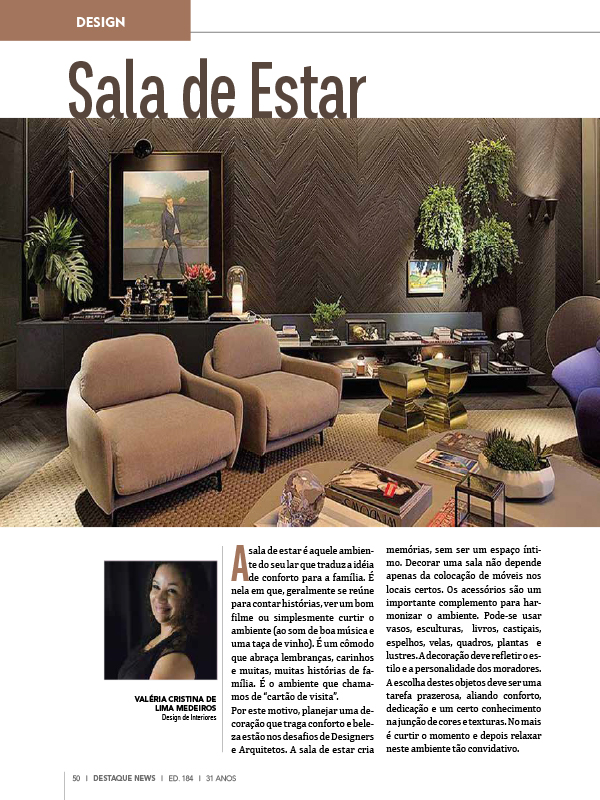 DESIGN

Sala de Estar

VALÉRIA CRISTINA DE LIMA MEDEIROS
Design de Interiores

A sala de estar é aquele ambiente do seu lar que traduz a idéia de conforto para a família. É nela em que, geralmente se reúne para contar histórias, ver um bom filme ou simplesmente curtir o ambiente (ao som de boa música e uma taça de vinho). É um cômodo que abraça lembranças, carinhos e muitas, muitas histórias de família. É o ambiente que chamamos de "cartão de visita".

Por este motivo, planejar uma decoração que traga conforto e beleza estão nos desafios de Designers e Arquitetos. A sala de estar cria memórias, sem ser um espaço íntimo. Decorar uma sala não depende apenas da colocação de móveis nos locais certos. Os acessórios são um importante complemento para harmonizar o ambiente. Pode-se usar vasos, esculturas, livros, castiçais, espelhos, velas, quadros, plantas e lustres. A decoração deve refletir o estilo e a personalidade dos moradores. A escolha destes objetos deve ser uma tarefa prazerosa, aliando conforto, dedicação e um certo conhecimento na junção de cores e texturas. No mais é curtir o momento e depois relaxar neste ambiente tão convidativo.

50 | DESTAQUE NEWS | ED. 184 | 31 ANOS